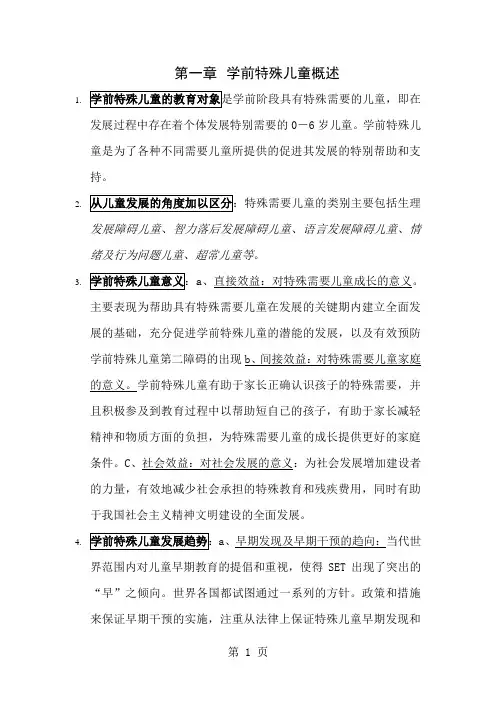 第一章 学前特殊儿童概述

1. 学前特殊儿童的教育对象是学前阶段具有特殊需要的儿童，即在发展过程中存在着个体发展特别需要的 0－6 岁儿童。学前特殊儿童是为了各种不同需要儿童所提供的促进其发展的特别帮助和支持。

2. 从儿童发展的角度加以区分：特殊需要儿童的类别主要包括生理发展障碍儿童、智力落后发展障碍儿童、语言发展障碍儿童、情绪及行为问题儿童、超常儿童等。

3. 学前特殊儿童意义：a、直接效益：对特殊需要儿童成长的意义。主要表现为帮助具有特殊需要儿童在发展的关键期内建立全面发展的基础，充分促进学前特殊儿童的潜能的发展，以及有效预防学前特殊儿童第二障碍的出现 b、间接效益：对特殊需要儿童家庭的意义。学前特殊儿童有助于家长正确认识孩子的特殊需要，并且积极参及到教育过程中以帮助短自己的孩子，有助于家长减轻精神和物质方面的负担，为特殊需要儿童的成长提供更好的家庭条件。C、社会效益：对社会发展的意义：为社会发展增加建设者的力量，有效地减少社会承担的特殊教育和残疾费用，同时有助于我国社会主义精神文明建设的全面发展。

4. 学前特殊儿童发展趋势：a、早期发现及早期干预的趋向：当代世界范围内对儿童早期教育的提倡和重视，使得 SET 出现了突出的“早”之倾向。世界各国都试图通过一系列的方针。政策和措施来保证早期干预的实施，注重从法律上保证特殊儿童早期发现和

第 1 页